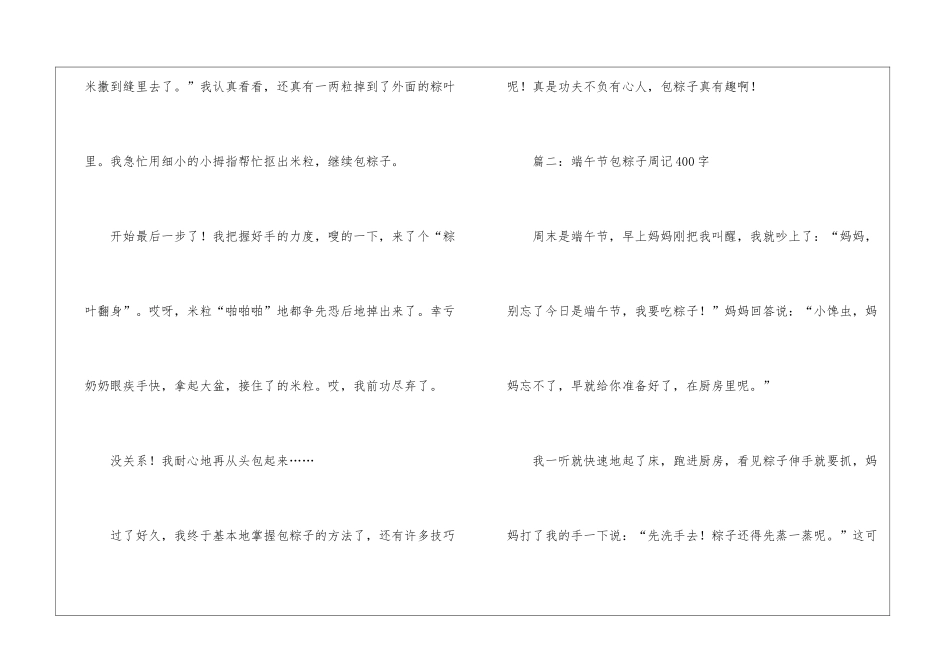 米撒到缝里去了。”我认真看看，还真有一两粒掉到了外面的粽叶里。我急忙用细小的小拇指帮忙抠出米粒，继续包粽子。

开始最后一步了！我把握好手的力度，嗖的一下，来了个“粽叶翻身”。哎呀，米粒“啪啪啪”地都争先恐后地掉出来了。幸亏奶奶眼疾手快，拿起大盆，接住了的米粒。哎，我前功尽弃了。

没关系！我耐心地再从头包起来……

过了好久，我终于基本地掌握包粽子的方法了，还有许多技巧呢！真是功夫不负有心人，包粽子真有趣啊！

篇二：端午节包粽子周记400字

周末是端午节，早上妈妈刚把我叫醒，我就吵上了：“妈妈，别忘了今日是端午节，我要吃粽子！”妈妈回答说：“小馋虫，妈妈忘不了，早就给你准备好了，在厨房里呢。”

我一听就快速地起了床，跑进厨房，看见粽子伸手就要抓，妈妈打了我的手一下说：“先洗手去！粽子还得先蒸一蒸呢。”这可